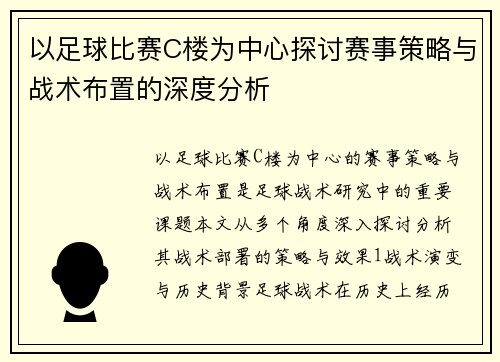 以足球比赛C楼为中心探讨赛事策略与战术布置的深度分析

以足球比赛C楼为中心的赛事策略与战术布置是足球战术研究中的重要课题本文从多个角度深入探讨分析其战术部署的策略与效果1战术演变与历史背景足球战术在历史上经历